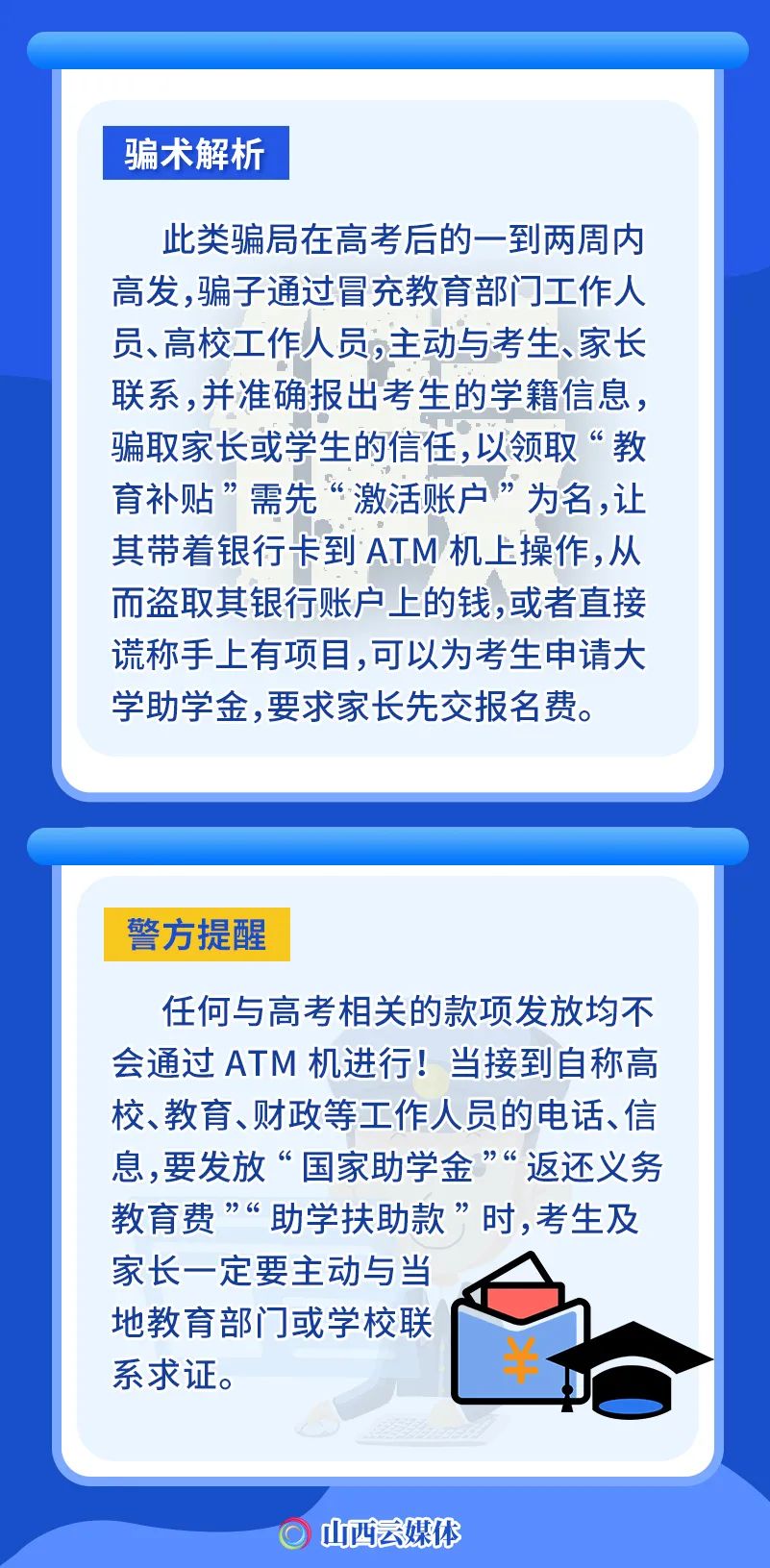 骗术解析

此类骗局在高考后的一到两周内高发，骗子通过冒充教育部门工作人员、高校工作人员，主动与考生、家长联系，并准确报出考生的学籍信息，骗取家长或学生的信任，以领取“教育补贴”需先“激活账户”为名，让其带着银行卡到 ATM 机上操作，从而盗取其银行账户上的钱，或者直接谎称手上有项目，可以为考生申请大学助学金，要求家长先交报名费。

警方提醒

任何与高考相关的款项发放均不会通过 ATM 机进行！当接到自称高校、教育、财政等工作人员的电话、信息，要发放“国家助学金”“返还义务教育费”“助学扶助款”时，考生及家长一定要主动与当地教育部门或学校联系求证。

¥

山西云媒体